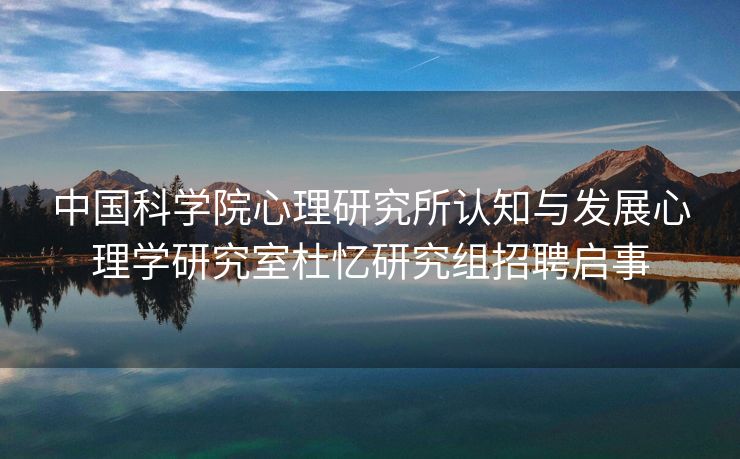 中国科学院心理研究所认知与发展心理学研究室杜忆研究组招聘启事